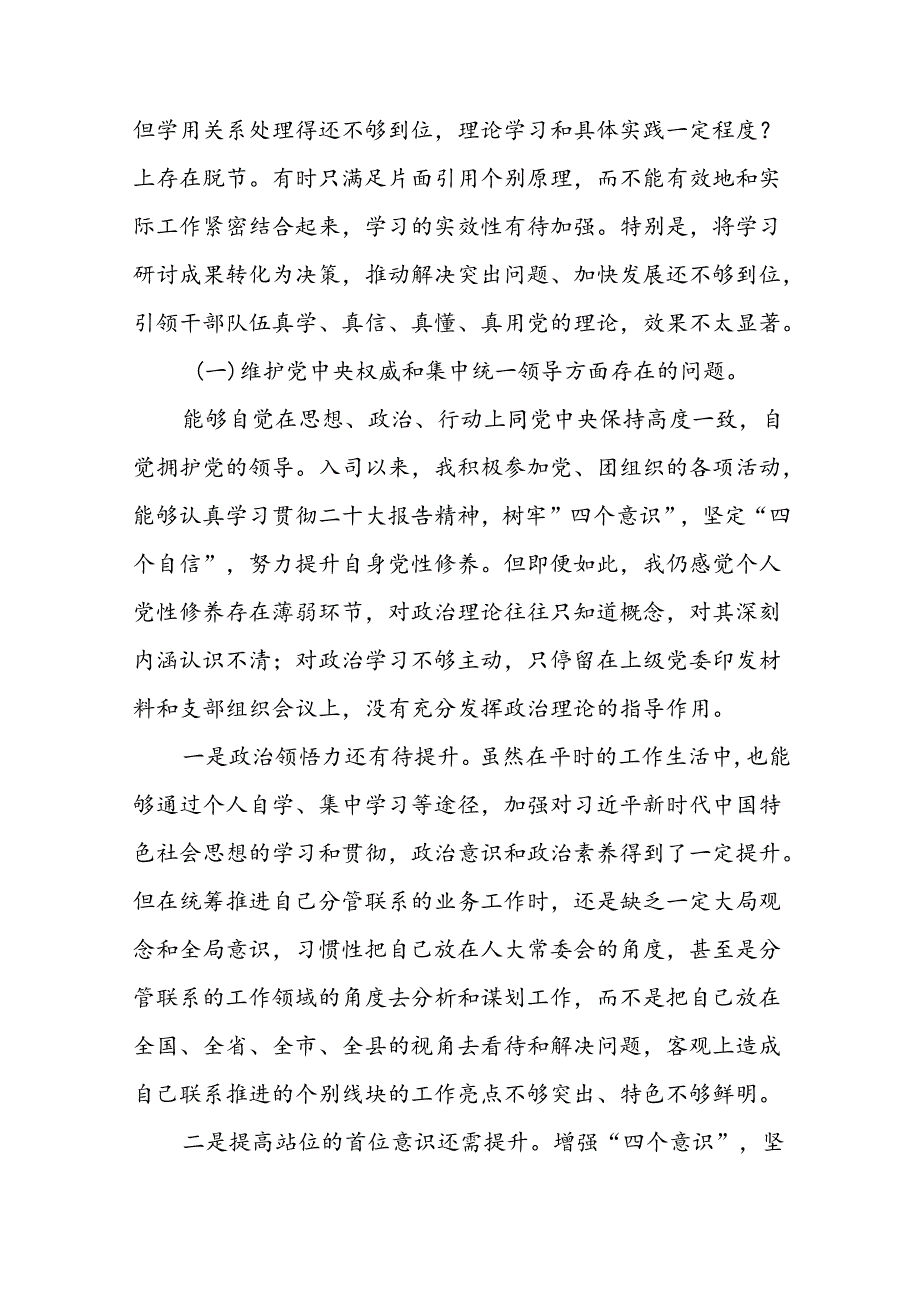 但学用关系处理得还不够到位，理论学习和具体实践一定程度？上存在脱节。有时只满足片面引用个别原理，而不能有效地和实际工作紧密结合起来，学习的实效性有待加强。特别是，将学习研讨成果转化为决策，推动解决突出问题、加快发展还不够到位，引领干部队伍真学、真信、真懂、真用党的理论，效果不太显著。

(一)维护党中央权威和集中统一领导方面存在的问题。

能够自觉在思想、政治、行动上同党中央保持高度一致，自觉拥护党的领导。入司以来，我积极参加党、团组织的各项活动，能够认真学习贯彻二十大报告精神，树牢”四个意识”，坚定“四个自信”，努力提升自身党性修养。但即便如此，我仍感觉个人党性修养存在薄弱环节，对政治理论往往只知道概念，对其深刻内涵认识不清；对政治学习不够主动，只停留在上级党委印发材料和支部组织会议上，没有充分发挥政治理论的指导作用。

一是政治领悟力还有待提升。虽然在平时的工作生活中，也能够通过个人自学、集中学习等途径，加强对习近平新时代中国特色社会思想的学习和贯彻，政治意识和政治素养得到了一定提升。但在统筹推进自己分管联系的业务工作时，还是缺乏一定大局观念和全局意识，习惯性把自己放在人大常委会的角度，甚至是分管联系的工作领域的角度去分析和谋划工作，而不是把自己放在全国、全省、全市、全县的视角去看待和解决问题，客观上造成自己联系推进的个别线块的工作亮点不够突出、特色不够鲜明。

二是提高站位的首位意识还需提升。增强“四个意识”，坚